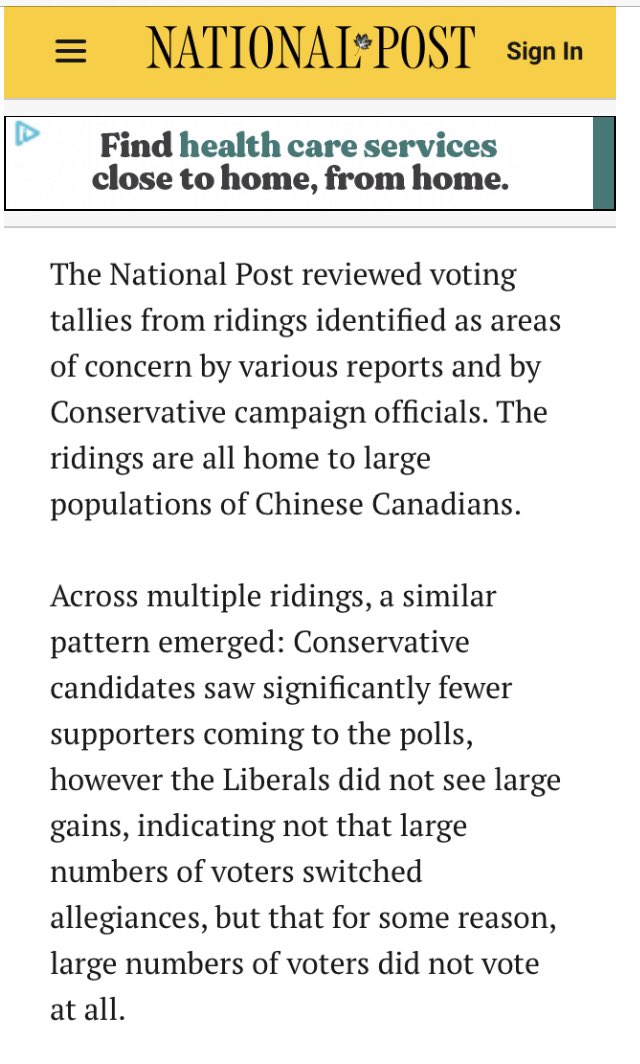 NATIONAL POST Sign In

Find health care services close to home, from home.

The National Post reviewed voting tallies from ridings identified as areas of concern by various reports and by Conservative campaign officials. The ridings are all home to large populations of Chinese Canadians.

Across multiple ridings, a similar pattern emerged: Conservative candidates saw significantly fewer supporters coming to the polls, however the Liberals did not see large gains, indicating not that large numbers of voters switched allegiances, but that for some reason, large numbers of voters did not vote at all.